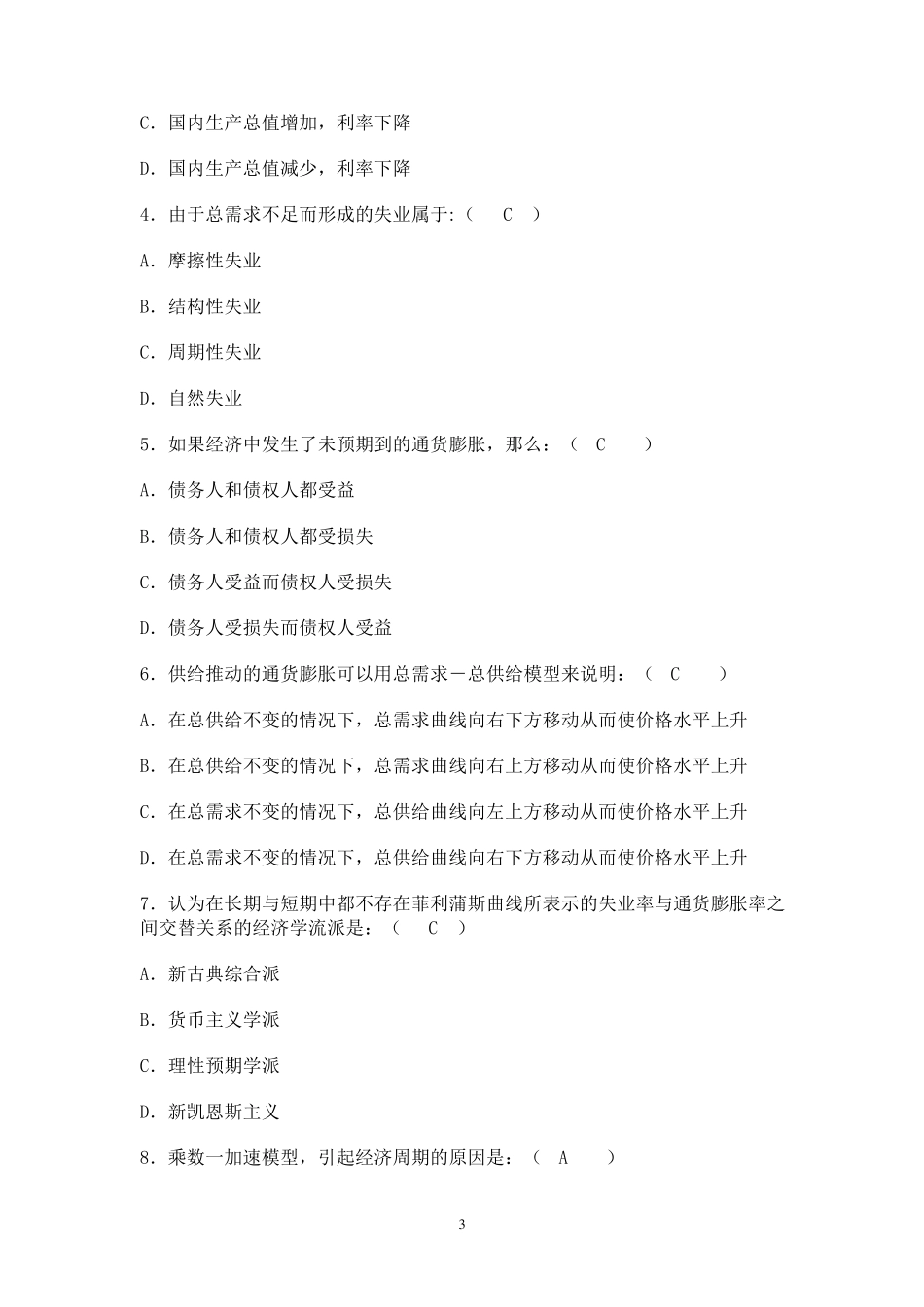 C．国内生产总值增加，利率下降

D．国内生产总值减少，利率下降

4．由于总需求不足而形成的失业属于:（ C ）

A．摩擦性失业

B．结构性失业

C．周期性失业

D．自然失业

5．如果经济中发生了未预期到的通货膨胀，那么：（ C ）

A．债务人和债权人都受益

B．债务人和债权人都受损失

C．债务人受益而债权人受损失

D．债务人受损失而债权人受益

6．供给推动的通货膨胀可以用总需求－总供给模型来说明：（ C ）

A．在总供给不变的情况下，总需求曲线向右下方移动从而使价格水平上升

B．在总供给不变的情况下，总需求曲线向右上方移动从而使价格水平上升

C．在总需求不变的情况下，总供给曲线向左上方移动从而使价格水平上升

D．在总需求不变的情况下，总供给曲线向右下方移动从而使价格水平上升

7．认为在长期与短期中都不存在菲利蒲斯曲线所表示的失业率与通货膨胀率之间交替关系的经济学流派是：（ C ）

A．新古典综合派

B．货币主义学派

C．理性预期学派

D．新凯恩斯主义

8．乘数一加速模型，引起经济周期的原因是：（ A ）

3